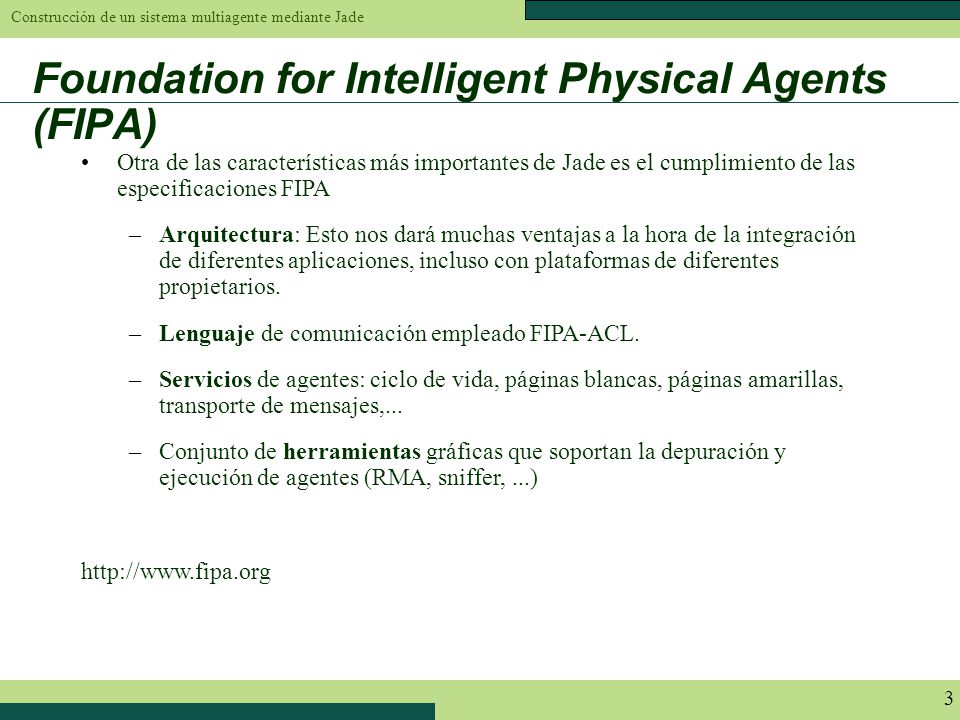 Construcción de un sistema multiagente mediante Jade

Foundation for Intelligent Physical Agents (FIPA)

• Otra de las características más importantes de Jade es el cumplimiento de las especificaciones FIPA

– Arquitectura: Esto nos dará muchas ventajas a la hora de la integración de diferentes aplicaciones, incluso con plataformas de diferentes propietarios.

– Lenguaje de comunicación empleado FIPA-ACL.

– Servicios de agentes: ciclo de vida, páginas blancas, páginas amarillas, transporte de mensajes,...

– Conjunto de herramientas gráficas que soportan la depuración y ejecución de agentes (RMA, sniffer, ...)

http://www.fipa.org

3